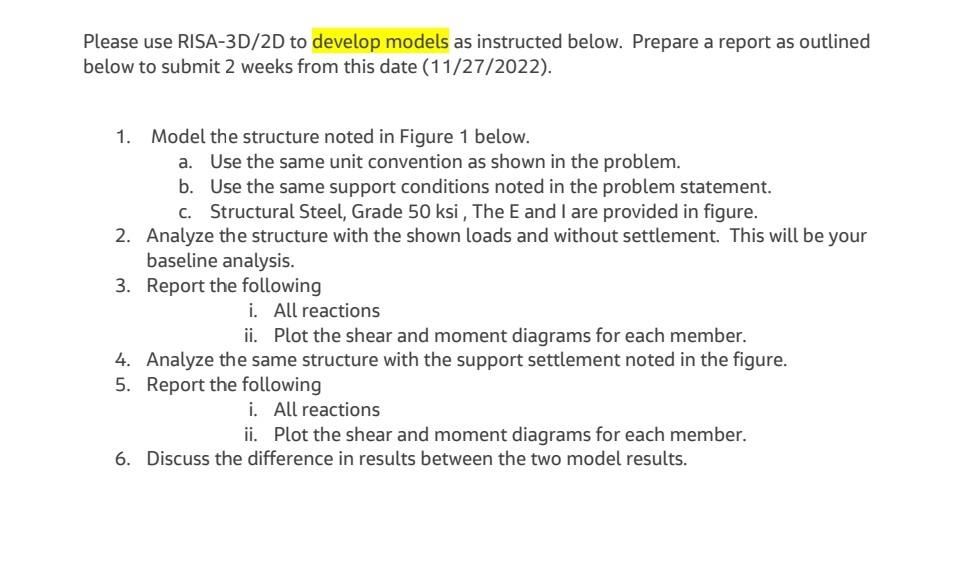 Please use RISA-3D/2D to develop models as instructed below. Prepare a report as outlined below to submit 2 weeks from this date (11/27/2022).

1. Model the structure noted in Figure 1 below.
a. Use the same unit convention as shown in the problem.
b. Use the same support conditions noted in the problem statement.
c. Structural Steel, Grade 50 ksi , The E and I are provided in figure.
2. Analyze the structure with the shown loads and without settlement. This will be your baseline analysis.
3. Report the following
i. All reactions
ii. Plot the shear and moment diagrams for each member.
4. Analyze the same structure with the support settlement noted in the figure.
5. Report the following
i. All reactions
ii. Plot the shear and moment diagrams for each member.
6. Discuss the difference in results between the two model results.